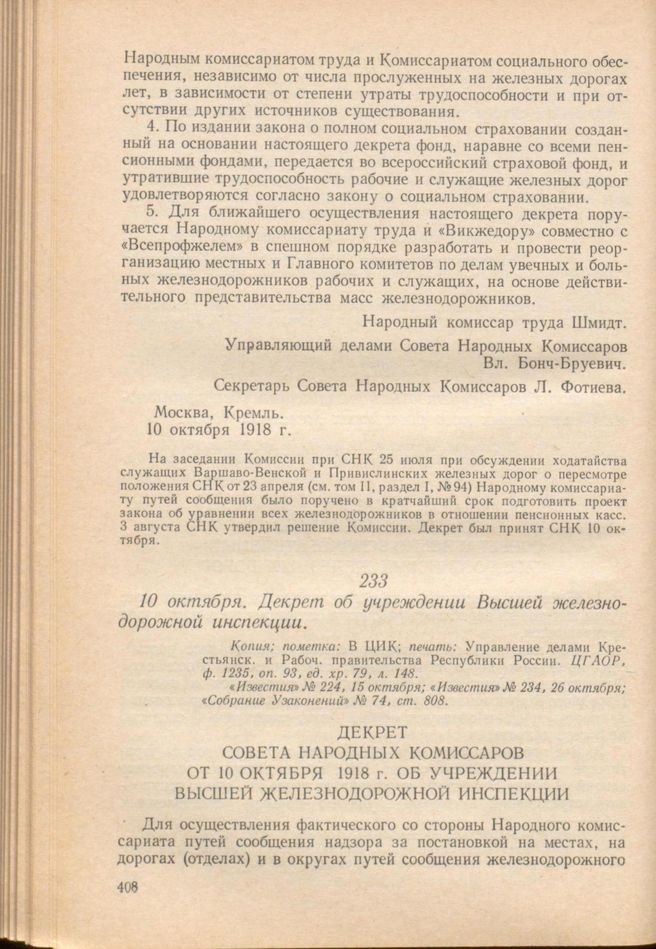 Народным комиссариатом труда и Комиссариатом социального обеспечения, независимо от числа прослуженных на железных дорогах лет, в зависимости от степени утраты трудоспособности и при отсутствии других источников существования.

4. По издании закона о полном социальном страховании созданный на основании настоящего декрета фонд, наравне со всеми пенсионными фондами, передается во всероссийский страховой фонд, и утратившие трудоспособность рабочие и служащие железных дорог удовлетворяются согласно закону о социальном страховании.

5. Для ближайшего осуществления настоящего декрета поручается Народному комиссариату труда и «Викжедору» совместно с «Всепрофжелем» в спешном порядке разработать и провести реорганизацию местных и Главного комитетов по делам увечных и больных железнодорожников рабочих и служащих, на основе действительного представительства масс железнодорожников.

Народный комиссар труда Шмидт.

Управляющий делами Совета Народных Комиссаров Вл. Бонч-Бруевич.

Секретарь Совета Народных Комиссаров Л. Фотиева.

Москва, Кремль.
10 октября 1918 г.

На заседании Комиссии при СНК 25 июля при обсуждении ходатайства служащих Варшаво-Венской и Привислинских железных дорог о пересмотре положения СНК от 23 апреля (см. том II, раздел I, № 94) Народному комиссариату путей сообщения было поручено в кратчайший срок подготовить проект закона об уравнении всех железнодорожников в отношении пенсионных касс. 3 августа СНК утвердил решение Комиссии. Декрет был принят СНК 10 октября.

233

10 октября. Декрет об учреждении Высшей железнодорожной инспекции.

Копия; пометка: В ЦИК; печать: Управление делами Крестьянск. и Рабоч. правительства Республики России. ЦГАОР, ф. 1235, оп. 93, ед. хр. 79, л. 148.
«Известия» № 224, 15 октября; «Известия» № 234, 26 октября; «Собрание Узаконений» № 74, ст. 808.

ДЕКРЕТ
СОВЕТА НАРОДНЫХ КОМИССАРОВ
ОТ 10 ОКТЯБРЯ 1918 г. ОБ УЧРЕЖДЕНИИ
ВЫСШЕЙ ЖЕЛЕЗНОДОРОЖНОЙ ИНСПЕКЦИИ

Для осуществления фактического со стороны Народного комиссариата путей сообщения надзора за постановкой на местах, на дорогах (отделах) и в округах путей сообщения железнодорожного

408